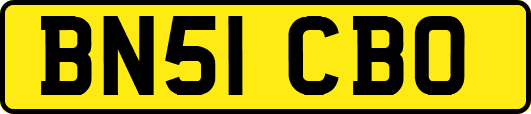 BN51 CBO